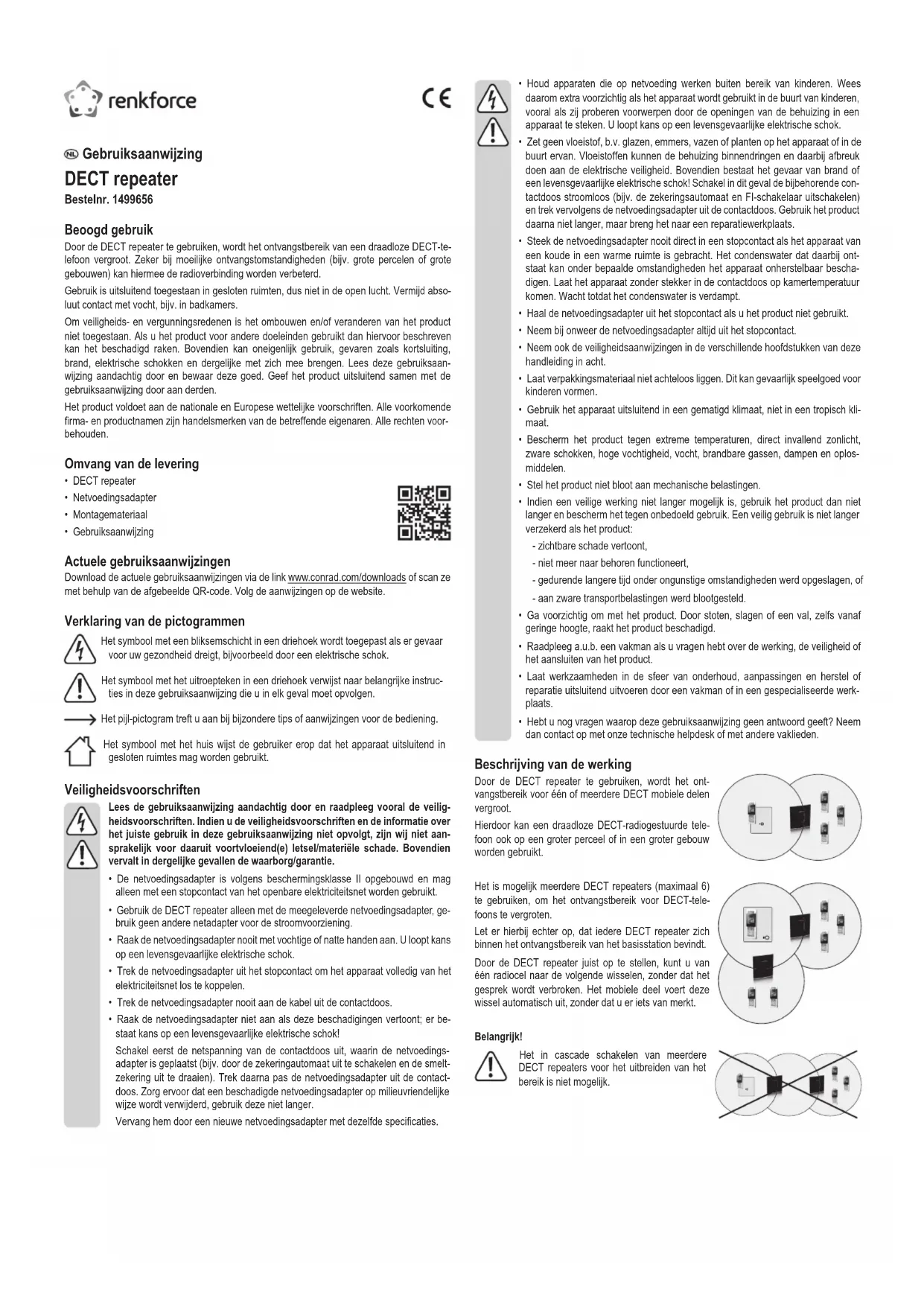 renkforce

CE

NL Gebruiksaanwijzing

DECT repeater

Bestelnr. 1499656

Beoogd gebruik

Door de DECT repeater te gebruiken, wordt het ontvangstbereik van een draadloze DECT-telefoon vergroot. Zeker bij moeilijke ontvangstomstandigheden (bijv. grote percelen of grote gebouwen) kan hiermee de radioverbinding worden verbeterd.

Gebruik is uitsluitend toegestaan in gesloten ruimten, dus niet in de open lucht. Vermijd absoluut contact met vocht, bijv. in badkamers.

Om veiligheids- en vergunningsredenen is het ombouwen en/of veranderen van het product niet toegestaan. Als u het product voor andere doeleinden gebruikt dan hiervoor beschreven kan het beschadigd raken. Bovendien kan oneigenlijk gebruik, gevaren zoals kortsluiting, brand, elektrische schokken en dergelijke met zich mee brengen. Lees deze gebruiksaanwijzing aandachtig door en bewaar deze goed. Geef het product uitsluitend samen met de gebruiksaanwijzing door aan derden.

Het product voldoet aan de nationale en Europese wettelijke voorschriften. Alle voorkomende firma- en productnamen zijn handelsmerken van de betreffende eigenaren. Alle rechten voorbehouden.

Omvang van de levering

• DECT repeater
• Netvoedingsadapter
• Montagemateriaal
• Gebruiksaanwijzing

Actuele gebruiksaanwijzingen

Download de actuele gebruiksaanwijzingen via de link www.conrad.com/downloads of scan ze met behulp van de afgebeelde QR-code. Volg de aanwijzingen op de website.

Verklaring van de pictogrammen

Het symbool met een bliksemschicht in een driehoek wordt toegepast als er gevaar voor uw gezondheid dreigt, bijvoorbeeld door een elektrische schok.

Het symbool met het uitroepteken in een driehoek verwijst naar belangrijke instructies in deze gebruiksaanwijzing die u in elk geval moet opvolgen.

Het pijl-pictogram treft u aan bij bijzondere tips of aanwijzingen voor de bediening.

Het symbool met het huis wijst de gebruiker erop dat het apparaat uitsluitend in gesloten ruimtes mag worden gebruikt.

Veiligheidsvoorschriften

Lees de gebruiksaanwijzing aandachtig door en raadpleeg vooral de veiligheidsvoorschriften. Indien u de veiligheidsvoorschriften en de informatie over het juiste gebruik in deze gebruiksaanwijzing niet opvolgt, zijn wij niet aansprakelijk voor daaruit voortvloeiend(e) letsel/materiële schade. Bovendien vervalt in dergelijke gevallen de waarborg/garantie.

• De netvoedingsadapter is volgens beschermingsklasse II opgebouwd en mag alleen met een stopcontact van het openbare elektriciteitsnet worden gebruikt.

• Gebruik de DECT repeater alleen met de meegeleverde netvoedingsadapter, gebruik geen andere netadapter voor de stroomvoorziening.

• Raak de netvoedingsadapter nooit met vochtige of natte handen aan. U loopt kans op een levensgevaarlijke elektrische schok.

• Trek de netvoedingsadapter uit het stopcontact om het apparaat volledig van het elektriciteitsnet los te koppelen.

• Trek de netvoedingsadapter nooit aan de kabel uit de contactdoos.

• Raak de netvoedingsadapter niet aan als deze beschadigingen vertoont; er bestaat kans op een levensgevaarlijke elektrische schok!

Schakel eerst de netspanning van de contactdoos uit, waarin de netvoedingsadapter is geplaatst (bijv. door de zekeringautomaat uit te schakelen en de smeltzekering uit te draaien). Trek daarna pas de netvoedingsadapter uit de contactdoos. Zorg ervoor dat een beschadigde netvoedingsadapter op milieuvriendelijke wijze wordt verwijderd, gebruik deze niet langer.

Vervang hem door een nieuwe netvoedingsadapter met dezelfde specificaties.

• Houd apparaten die op netvoeding werken buiten bereik van kinderen. Wees daarom extra voorzichtig als het apparaat wordt gebruikt in de buurt van kinderen, vooral als zij proberen voorwerpen door de openingen van de behuizing in een apparaat te steken. U loopt kans op een levensgevaarlijke elektrische schok.

• Zet geen vloeistof, b.v. glazen, emmers, vazen of planten op het apparaat of in de buurt ervan. Vloeistoffen kunnen de behuizing binnendringen en daarbij afbreuk doen aan de elektrische veiligheid. Bovendien bestaat het gevaar van brand of een levensgevaarlijke elektrische schok! Schakel in dit geval de bijbehorende contactdoos stroomloos (bijv. de zekeringsautomaat en FI-schakelaar uitschakelen) en trek vervolgens de netvoedingsadapter uit de contactdoos. Gebruik het product daarna niet langer, maar breng het naar een reparatiewerkplaats.

• Steek de netvoedingsadapter nooit direct in een stopcontact als het apparaat van een koude in een warme ruimte is gebracht. Het condenswater dat daarbij ontstaat kan onder bepaalde omstandigheden het apparaat onherstelbaar beschadigen. Laat het apparaat zonder stekker in de contactdoos op kamertemperatuur komen. Wacht totdat het condenswater is verdampt.

• Haal de netvoedingsadapter uit het stopcontact als u het product niet gebruikt.

• Neem bij onweer de netvoedingsadapter altijd uit het stopcontact.

• Neem ook de veiligheidsaanwijzingen in de verschillende hoofdstukken van deze handleiding in acht.

• Laat verpakkingsmateriaal niet achteloos liggen. Dit kan gevaarlijk speelgoed voor kinderen vormen.

• Gebruik het apparaat uitsluitend in een gematigd klimaat, niet in een tropisch klimaat.

• Bescherm het product tegen extreme temperaturen, direct invallend zonlicht, zware schokken, hoge vochtigheid, vocht, brandbare gassen, dampen en oplosmiddelen.

• Stel het product niet bloot aan mechanische belastingen.

• Indien een veilige werking niet langer mogelijk is, gebruik het product dan niet langer en bescherm het tegen onbedoeld gebruik. Een veilig gebruik is niet langer verzekerd als het product:

- zichtbare schade vertoont,
- niet meer naar behoren functioneert,
- gedurende langere tijd onder ongunstige omstandigheden werd opgeslagen, of
- aan zware transportbelastingen werd blootgesteld.

• Ga voorzichtig om met het product. Door stoten, slagen of een val, zelfs vanaf geringe hoogte, raakt het product beschadigd.

• Raadpleeg a.u.b. een vakman als u vragen hebt over de werking, de veiligheid of het aansluiten van het product.

• Laat werkzaamheden in de sfeer van onderhoud, aanpassingen en herstel of reparatie uitsluitend uitvoeren door een vakman of in een gespecialiseerde werkplaats.

• Hebt u nog vragen waarop deze gebruiksaanwijzing geen antwoord geeft? Neem dan contact op met onze technische helpdesk of met andere vaklieden.

Beschrijving van de werking

Door de DECT repeater te gebruiken, wordt het ontvangstbereik voor één of meerdere DECT mobiele delen vergroot.

Hierdoor kan een draadloze DECT-radiogestuurde telefoon ook op een groter perceel of in een groter gebouw worden gebruikt.

Het is mogelijk meerdere DECT repeaters (maximaal 6) te gebruiken, om het ontvangstbereik voor DECT-telefoons te vergroten.

Let er hierbij echter op, dat iedere DECT repeater zich binnen het ontvangstbereik van het basisstation bevindt.

Door de DECT repeater juist op te stellen, kunt u van één radiocel naar de volgende wisselen, zonder dat het gesprek wordt verbroken. Het mobiele deel voert deze wissel automatisch uit, zonder dat u er iets van merkt.

Belangrijk!

Het in cascade schakelen van meerdere DECT repeaters voor het uitbreiden van het bereik is niet mogelijk.